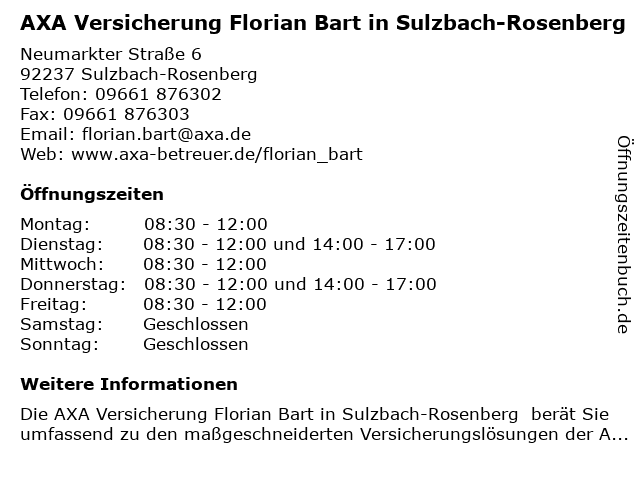 AXA Versicherung Florian Bart in Sulzbach-Rosenberg

Neumarkter Straße 6
92237 Sulzbach-Rosenberg
Telefon: 09661 876302
Fax: 09661 876303
Email: florian.bart@axa.de
Web: www.axa-betreuer.de/florian_bart

Öffnungszeiten

Montag: 08:30 - 12:00
Dienstag: 08:30 - 12:00 und 14:00 - 17:00
Mittwoch: 08:30 - 12:00
Donnerstag: 08:30 - 12:00 und 14:00 - 17:00
Freitag: 08:30 - 12:00
Samstag: Geschlossen
Sonntag: Geschlossen

Weitere Informationen

Die AXA Versicherung Florian Bart in Sulzbach-Rosenberg berät Sie umfassend zu den maßgeschneiderten Versicherungslösungen der A...

Öffnungszeitenbuch.de